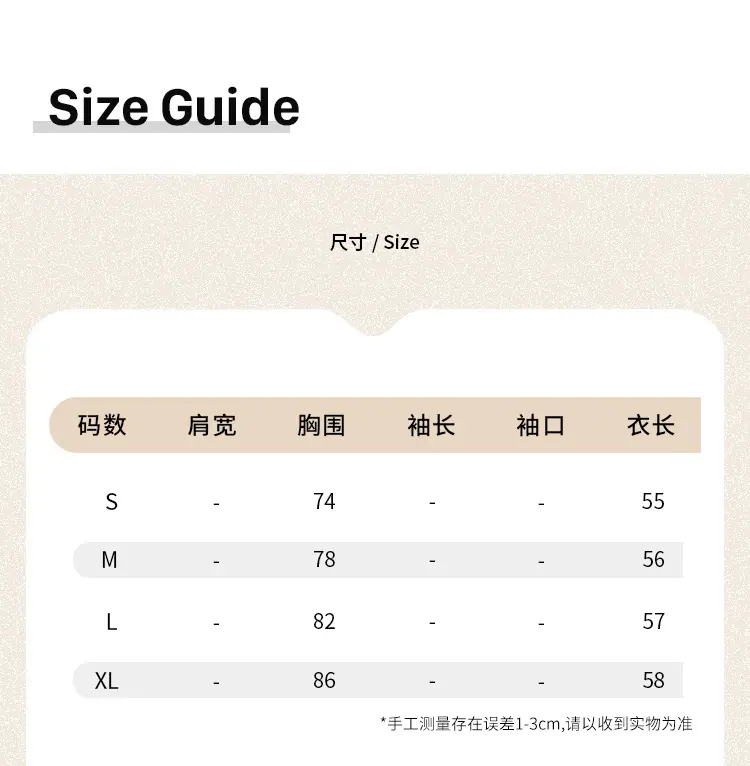 Size Guide

尺寸 / Size

| 码数 | 肩宽 | 胸围 | 袖长 | 袖口 | 衣长 |
|---|---|---|---|---|---|
| S | - | 74 | - | - | 55 |
| M | - | 78 | - | - | 56 |
| L | - | 82 | - | - | 57 |
| XL | - | 86 | - | - | 58 |

*手工测量存在误差1-3cm,请以收到实物为准